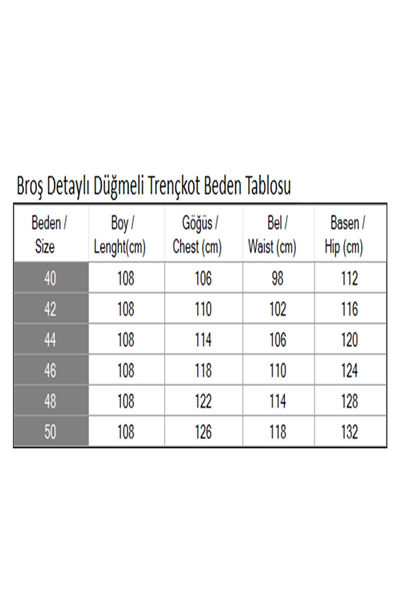 Broş Detaylı Düğmeli Trençkot Beden Tablosu

| Beden / Size | Boy / Lenght(cm) | Göğüs / Chest (cm) | Bel / Waist (cm) | Basen / Hip (cm) |
|---|---|---|---|---|
| 40 | 108 | 106 | 98 | 112 |
| 42 | 108 | 110 | 102 | 116 |
| 44 | 108 | 114 | 106 | 120 |
| 46 | 108 | 118 | 110 | 124 |
| 48 | 108 | 122 | 114 | 128 |
| 50 | 108 | 126 | 118 | 132 |